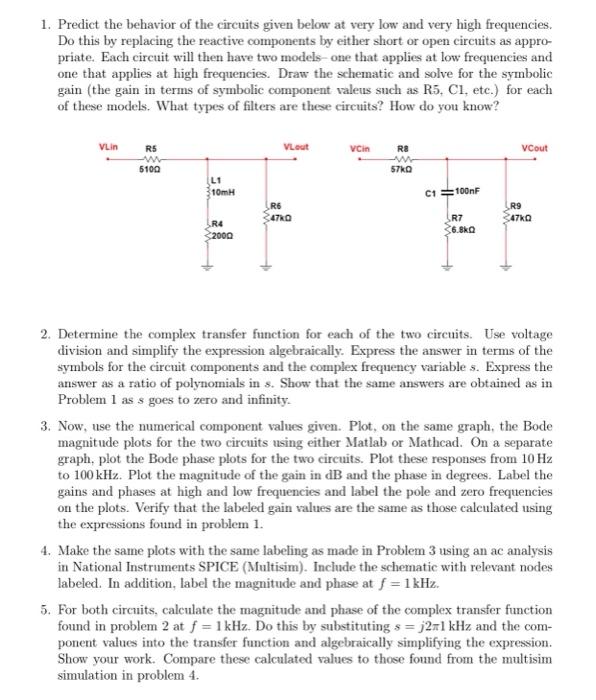 1. Predict the behavior of the circuits given below at very low and very high frequencies. Do this by replacing the reactive components by either short or open circuits as appropriate. Each circuit will then have two models– one that applies at low frequencies and one that applies at high frequencies. Draw the schematic and solve for the symbolic gain (the gain in terms of symbolic component valeus such as R5, C1, etc.) for each of these models. What types of filters are these circuits? How do you know?

VLin R5 510Ω VLout L1 10mH R4 200Ω R6 47kΩ

VCin R8 57kΩ VCout C1 100nF R7 6.8kΩ R9 47kΩ

2. Determine the complex transfer function for each of the two circuits. Use voltage division and simplify the expression algebraically. Express the answer in terms of the symbols for the circuit components and the complex frequency variable $s$. Express the answer as a ratio of polynomials in $s$. Show that the same answers are obtained as in Problem 1 as $s$ goes to zero and infinity.

3. Now, use the numerical component values given. Plot, on the same graph, the Bode magnitude plots for the two circuits using either Matlab or Mathcad. On a separate graph, plot the Bode phase plots for the two circuits. Plot these responses from 10 Hz to 100 kHz. Plot the magnitude of the gain in dB and the phase in degrees. Label the gains and phases at high and low frequencies and label the pole and zero frequencies on the plots. Verify that the labeled gain values are the same as those calculated using the expressions found in problem 1.

4. Make the same plots with the same labeling as made in Problem 3 using an ac analysis in National Instruments SPICE (Multisim). Include the schematic with relevant nodes labeled. In addition, label the magnitude and phase at $f = 1$ kHz.

5. For both circuits, calculate the magnitude and phase of the complex transfer function found in problem 2 at $f = 1$ kHz. Do this by substituting $s = j2\pi 1$ kHz and the component values into the transfer function and algebraically simplifying the expression. Show your work. Compare these calculated values to those found from the multisim simulation in problem 4.